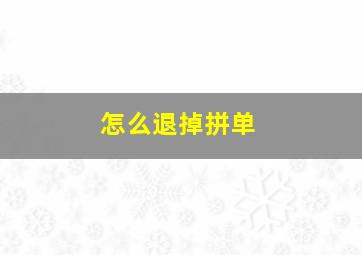 怎么退掉拼单